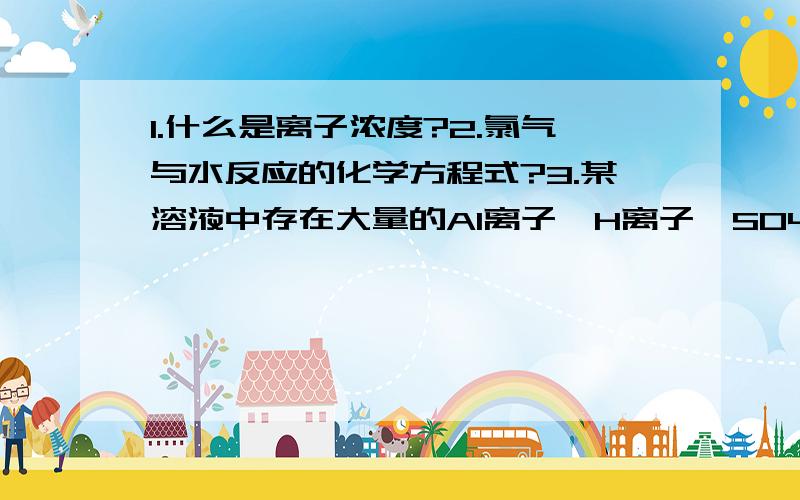 1.什么是离子浓度?2.氯气与水反应的化学方程式?3.某溶液中存在大量的Al离子、H离子、SO4